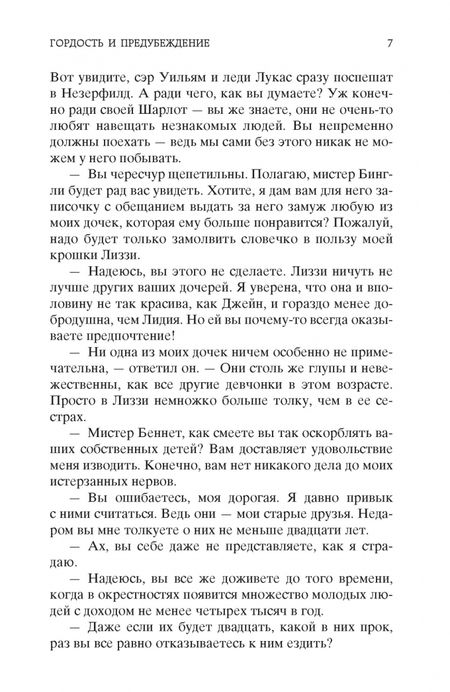 ГОРДОСТЬ И ПРЕДУБЕЖДЕНИЕ 7

Вот увидите, сэр Уильям и леди Лукас сразу поспешат в Незерфилд. А ради чего, как вы думаете? Уж конечно ради своей Шарлот — вы же знаете, они не очень-то любят навещать незнакомых людей. Вы непременно должны поехать — ведь мы сами без этого никак не можем у него побывать.

— Вы чересчур щепетильны. Полагаю, мистер Бингли будет рад вас увидеть. Хотите, я дам вам для него записочку с обещанием выдать за него замуж любую из моих дочек, которая ему больше понравится? Пожалуй, надо будет только замолвить словечко в пользу моей крошки Лиззи.

— Надеюсь, вы этого не сделаете. Лиззи ничуть не лучше других ваших дочерей. Я уверена, что она и вполовину не так красива, как Джейн, и гораздо менее добродушна, чем Лидия. Но ей вы почему-то всегда оказываете предпочтение!

— Ни одна из моих дочек ничем особенно не примечательна, — ответил он. — Они столь же глупы и невежественны, как все другие девчонки в этом возрасте. Просто в Лиззи немножко больше толку, чем в ее сестрах.

— Мистер Беннет, как смеете вы так оскорблять ваших собственных детей? Вам доставляет удовольствие меня изводить. Конечно, вам нет никакого дела до моих истерзанных нервов.

— Вы ошибаетесь, моя дорогая. Я давно привык с ними считаться. Ведь они — мои старые друзья. Недаром вы мне толкуете о них не меньше двадцати лет.

— Ах, вы себе даже не представляете, как я страдаю.

— Надеюсь, вы все же доживете до того времени, когда в окрестностях появится множество молодых людей с доходом не менее четырех тысяч в год.

— Даже если их будет двадцать, какой в них прок, раз вы все равно отказываетесь к ним ездить?